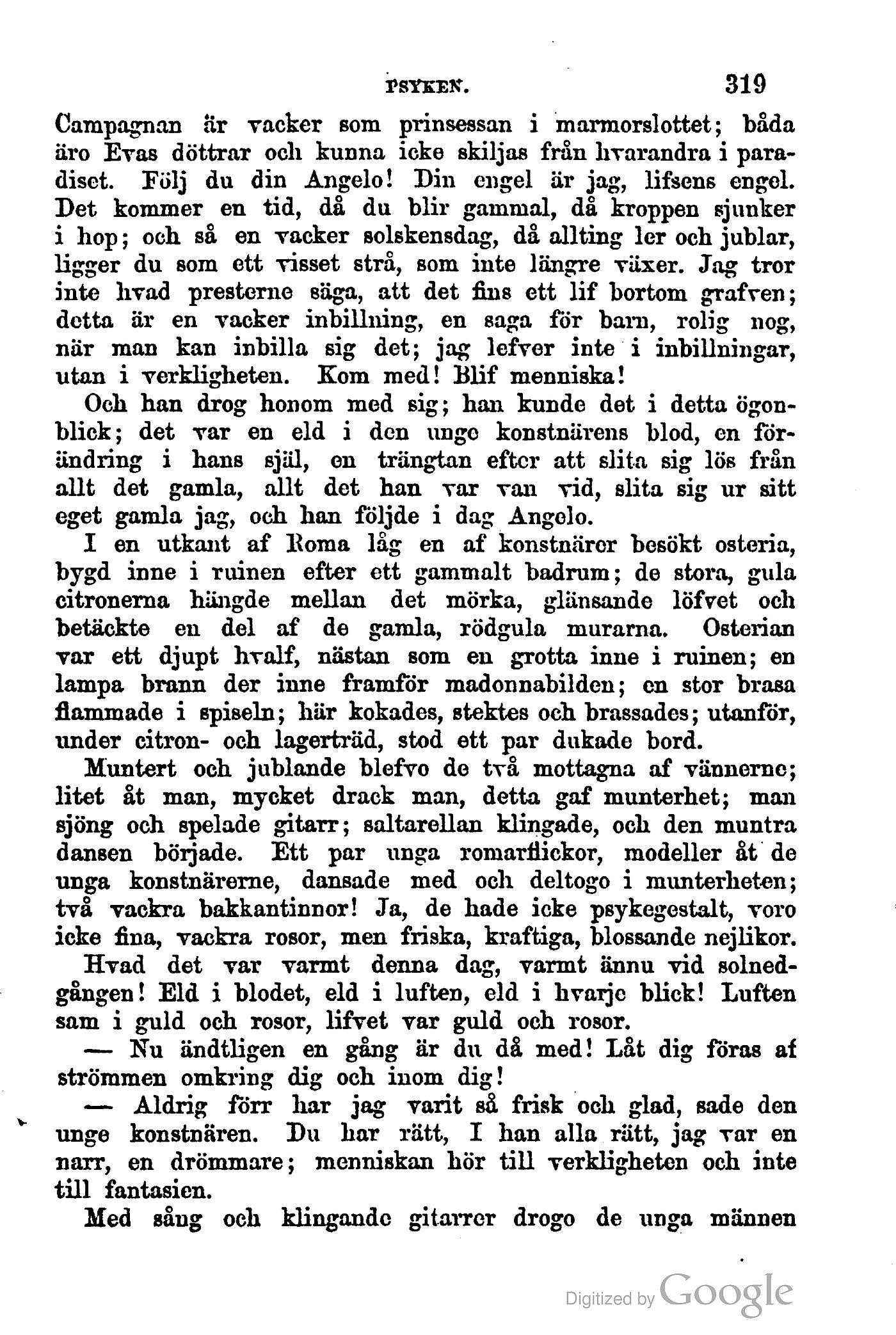 PSYKEN. 319

Campagnan är vacker som prinsessan i marmorslottet; båda äro Evas döttrar och kunna icke skiljas från hvarandra i paradiset. Följ du din Angelo! Din engel är jag, lifsens engel. Det kommer en tid, då du blir gammal, då kroppen sjunker i hop; och så en vacker solskensdag, då allting ler och jublar, ligger du som ett visset strå, som inte längre växer. Jag tror inte hvad presterne säga, att det fins ett lif bortom grafven; detta är en vacker inbillning, en saga för barn, rolig nog, när man kan inbilla sig det; jag lefver inte i inbillningar, utan i verkligheten. Kom med! Blif menniska!

Och han drog honom med sig; han kunde det i detta ögonblick; det var en eld i den unge konstnärens blod, en förändring i hans själ, en trängtan efter att slita sig lös från allt det gamla, allt det han var van vid, slita sig ur sitt eget gamla jag, och han följde i dag Angelo.

I en utkant af Roma låg en af konstnärer besökt osteria, bygd inne i ruinen efter ett gammalt badrum; de stora, gula citronerna hängde mellan det mörka, glänsande löfvet och betäckte en del af de gamla, rödgula murarna. Osterian var ett djupt hvalf, nästan som en grotta inne i ruinen; en lampa brann der inne framför madonnabilden; en stor brasa flammade i spiseln; här kokades, stektes och brassades; utanför, under citron- och lagerträd, stod ett par dukade bord.

Muntert och jublande blefvo de två mottagna af vännerne; litet åt man, mycket drack man, detta gaf munterhet; man sjöng och spelade gitarr; saltarellan klingade, och den muntra dansen började. Ett par unga romarflickor, modeller åt de unga konstnärerne, dansade med och deltogo i munterheten; två vackra bakkantinnor! Ja, de hade icke psykegestalt, voro icke fina, vackra rosor, men friska, kraftiga, blossande nejlikor.

Hvad det var varmt denna dag, varmt ännu vid solnedgången! Eld i blodet, eld i luften, eld i hvarje blick! Luften sam i guld och rosor, lifvet var guld och rosor.

— Nu ändtligen en gång är du då med! Låt dig föras af strömmen omkring dig och inom dig!

— Aldrig förr har jag varit så frisk och glad, sade den unge konstnären. Du har rätt, I han alla rätt, jag var en narr, en drömmare; menniskan hör till verkligheten och inte till fantasien.

Med sång och klingande gitarrer drogo de unga männen

Digitized by Google